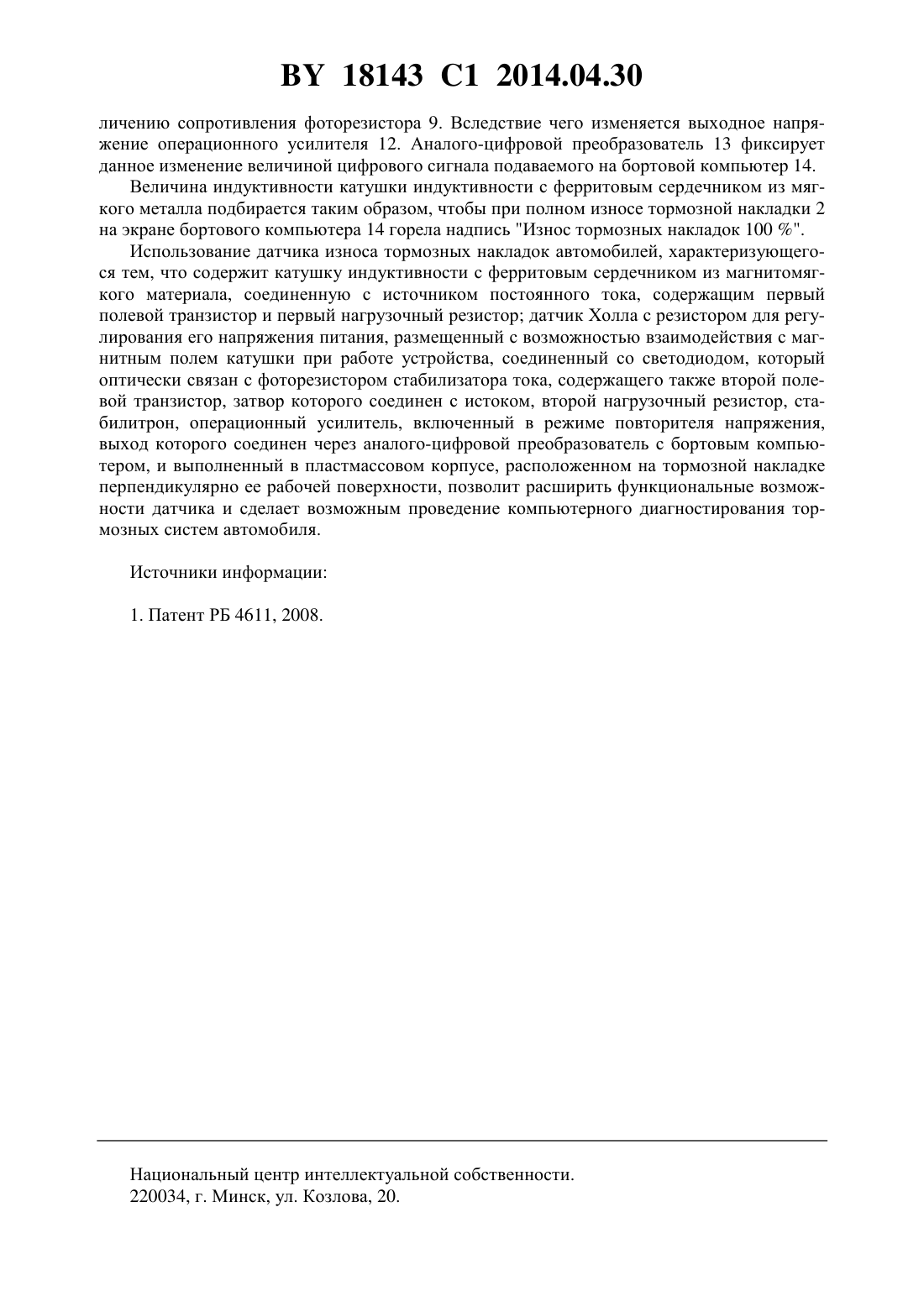 BY 18143 C1 2014.04.30

личению сопротивления фоторезистора 9. Вследствие чего изменяется выходное напряжение операционного усилителя 12. Аналого-цифровой преобразователь 13 фиксирует данное изменение величиной цифрового сигнала подаваемого на бортовой компьютер 14.

Величина индуктивности катушки индуктивности с ферритовым сердечником из мягкого металла подбирается таким образом, чтобы при полном износе тормозной накладки 2 на экране бортового компьютера 14 горела надпись "Износ тормозных накладок 100 %".

Использование датчика износа тормозных накладок автомобилей, характеризующегося тем, что содержит катушку индуктивности с ферритовым сердечником из магнитомягкого материала, соединенную с источником постоянного тока, содержащим первый полевой транзистор и первый нагрузочный резистор; датчик Холла с резистором для регулирования его напряжения питания, размещенный с возможностью взаимодействия с магнитным полем катушки при работе устройства, соединенный со светодиодом, который оптически связан с фоторезистором стабилизатора тока, содержащего также второй полевой транзистор, затвор которого соединен с истоком, второй нагрузочный резистор, стабилитрон, операционный усилитель, включенный в режиме повторителя напряжения, выход которого соединен через аналого-цифровой преобразователь с бортовым компьютером, и выполненный в пластмассовом корпусе, расположенном на тормозной накладке перпендикулярно ее рабочей поверхности, позволит расширить функциональные возможности датчика и сделает возможным проведение компьютерного диагностирования тормозных систем автомобиля.

Источники информации:

1. Патент РБ 4611, 2008.

Национальный центр интеллектуальной собственности.
220034, г. Минск, ул. Козлова, 20.